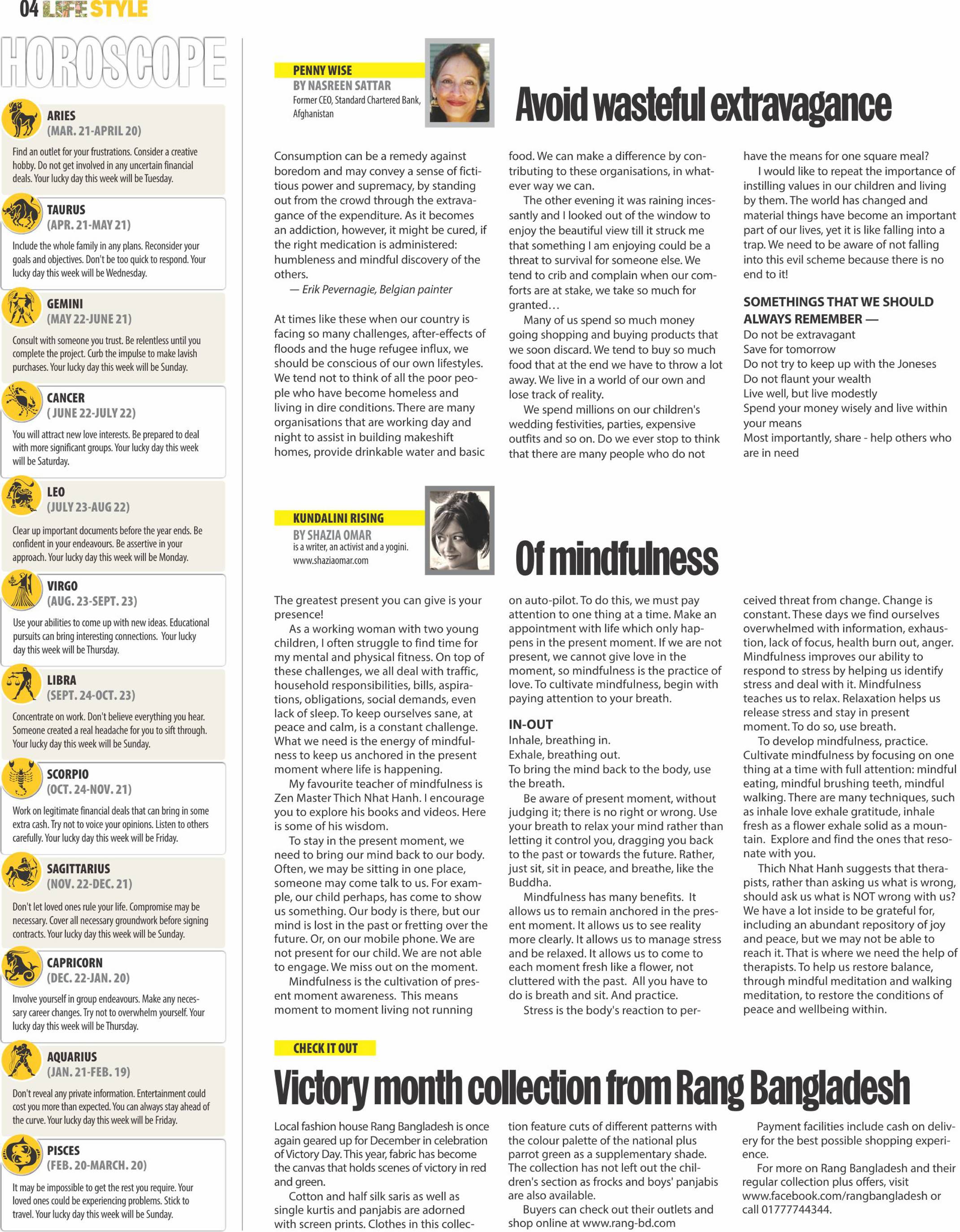 04 LIFE STYLE

HOROSCOPE

ARIES
(MAR. 21-APRIL 20)
Find an outlet for your frustrations. Consider a creative hobby. Do not get involved in any uncertain financial deals. Your lucky day this week will be Tuesday.

TAURUS
(APR. 21-MAY 21)
Include the whole family in any plans. Reconsider your goals and objectives. Don't be too quick to respond. Your lucky day this week will be Wednesday.

GEMINI
(MAY 22-JUNE 21)
Consult with someone you trust. Be relentless until you complete the project. Curb the impulse to make lavish purchases. Your lucky day this week will be Sunday.

CANCER
( JUNE 22-JULY 22)
You will attract new love interests. Be prepared to deal with more significant groups. Your lucky day this week will be Saturday.

LEO
(JULY 23-AUG 22)
Clear up important documents before the year ends. Be confident in your endeavours. Be assertive in your approach. Your lucky day this week will be Monday.

VIRGO
(AUG. 23-SEPT. 23)
Use your abilities to come up with new ideas. Educational pursuits can bring interesting connections. Your lucky day this week will be Thursday.

LIBRA
(SEPT. 24-OCT. 23)
Concentrate on work. Don't believe everything you hear. Someone created a real headache for you to sift through. Your lucky day this week will be Sunday.

SCORPIO
(OCT. 24-NOV. 21)
Work on legitimate financial deals that can bring in some extra cash. Try not to voice your opinions. Listen to others carefully. Your lucky day this week will be Friday.

SAGITTARIUS
(NOV. 22-DEC. 21)
Don't let loved ones rule your life. Compromise may be necessary. Cover all necessary groundwork before signing contracts. Your lucky day this week will be Sunday.

CAPRICORN
(DEC. 22-JAN. 20)
Involve yourself in group endeavours. Make any necessary career changes. Try not to overwhelm yourself. Your lucky day this week will be Thursday.

AQUARIUS
(JAN. 21-FEB. 19)
Don't reveal any private information. Entertainment could cost you more than expected. You can always stay ahead of the curve. Your lucky day this week will be Friday.

PISCES
(FEB. 20-MARCH. 20)
It may be impossible to get the rest you require. Your loved ones could be experiencing problems. Stick to travel. Your lucky day this week will be Sunday.

PENNY WISE
BY NASREEN SATTAR
Former CEO, Standard Chartered Bank, Afghanistan

Avoid wasteful extravagance

Consumption can be a remedy against boredom and may convey a sense of fictitious power and supremacy, by standing out from the crowd through the extravagance of the expenditure. As it becomes an addiction, however, it might be cured, if the right medication is administered: humbleness and mindful discovery of the others.
— Erik Pevernagie, Belgian painter

At times like these when our country is facing so many challenges, after-effects of floods and the huge refugee influx, we should be conscious of our own lifestyles. We tend not to think of all the poor people who have become homeless and living in dire conditions. There are many organisations that are working day and night to assist in building makeshift homes, provide drinkable water and basic food. We can make a difference by contributing to these organisations, in whatever way we can.

The other evening it was raining incessantly and I looked out of the window to enjoy the beautiful view till it struck me that something I am enjoying could be a threat to survival for someone else. We tend to crib and complain when our comforts are at stake, we take so much for granted…

Many of us spend so much money going shopping and buying products that we soon discard. We tend to buy so much food that at the end we have to throw a lot away. We live in a world of our own and lose track of reality.

We spend millions on our children's wedding festivities, parties, expensive outfits and so on. Do we ever stop to think that there are many people who do not have the means for one square meal?

I would like to repeat the importance of instilling values in our children and living by them. The world has changed and material things have become an important part of our lives, yet it is like falling into a trap. We need to be aware of not falling into this evil scheme because there is no end to it!

SOMETHINGS THAT WE SHOULD ALWAYS REMEMBER —
Do not be extravagant
Save for tomorrow
Do not try to keep up with the Joneses
Do not flaunt your wealth
Live well, but live modestly
Spend your money wisely and live within your means
Most importantly, share - help others who are in need

KUNDALINI RISING
BY SHAZIA OMAR
is a writer, an activist and a yogini.
www.shaziaomar.com

Of mindfulness

The greatest present you can give is your presence!

As a working woman with two young children, I often struggle to find time for my mental and physical fitness. On top of these challenges, we all deal with traffic, household responsibilities, bills, aspirations, obligations, social demands, even lack of sleep. To keep ourselves sane, at peace and calm, is a constant challenge. What we need is the energy of mindfulness to keep us anchored in the present moment where life is happening.

My favourite teacher of mindfulness is Zen Master Thich Nhat Hanh. I encourage you to explore his books and videos. Here is some of his wisdom.

To stay in the present moment, we need to bring our mind back to our body. Often, we may be sitting in one place, someone may come talk to us. For example, our child perhaps, has come to show us something. Our body is there, but our mind is lost in the past or fretting over the future. Or, on our mobile phone. We are not present for our child. We are not able to engage. We miss out on the moment.

Mindfulness is the cultivation of present moment awareness. This means moment to moment living not running on auto-pilot. To do this, we must pay attention to one thing at a time. Make an appointment with life which only happens in the present moment. If we are not present, we cannot give love in the moment, so mindfulness is the practice of love. To cultivate mindfulness, begin with paying attention to your breath.

IN-OUT
Inhale, breathing in.
Exhale, breathing out.
To bring the mind back to the body, use the breath.

Be aware of present moment, without judging it; there is no right or wrong. Use your breath to relax your mind rather than letting it control you, dragging you back to the past or towards the future. Rather, just sit, sit in peace, and breathe, like the Buddha.

Mindfulness has many benefits. It allows us to remain anchored in the present moment. It allows us to see reality more clearly. It allows us to manage stress and be relaxed. It allows us to come to each moment fresh like a flower, not cluttered with the past. All you have to do is breath and sit. And practice.

Stress is the body's reaction to perceived threat from change. Change is constant. These days we find ourselves overwhelmed with information, exhaustion, lack of focus, health burn out, anger. Mindfulness improves our ability to respond to stress by helping us identify stress and deal with it. Mindfulness teaches us to relax. Relaxation helps us release stress and stay in present moment. To do so, use breath.

To develop mindfulness, practice. Cultivate mindfulness by focusing on one thing at a time with full attention: mindful eating, mindful brushing teeth, mindful walking. There are many techniques, such as inhale love exhale gratitude, inhale fresh as a flower exhale solid as a mountain. Explore and find the ones that resonate with you.

Thich Nhat Hanh suggests that therapists, rather than asking us what is wrong, should ask us what is NOT wrong with us? We have a lot inside to be grateful for, including an abundant repository of joy and peace, but we may not be able to reach it. That is where we need the help of therapists. To help us restore balance, through mindful meditation and walking meditation, to restore the conditions of peace and wellbeing within.

CHECK IT OUT

Victory month collection from Rang Bangladesh

Local fashion house Rang Bangladesh is once again geared up for December in celebration of Victory Day. This year, fabric has become the canvas that holds scenes of victory in red and green.

Cotton and half silk saris as well as single kurtis and panjabis are adorned with screen prints. Clothes in this collection feature cuts of different patterns with the colour palette of the national plus parrot green as a supplementary shade. The collection has not left out the children's section as frocks and boys' panjabis are also available.

Buyers can check out their outlets and shop online at www.rang-bd.com

Payment facilities include cash on delivery for the best possible shopping experience.

For more on Rang Bangladesh and their regular collection plus offers, visit www.facebook.com/rangbangladesh or call 01777744344.